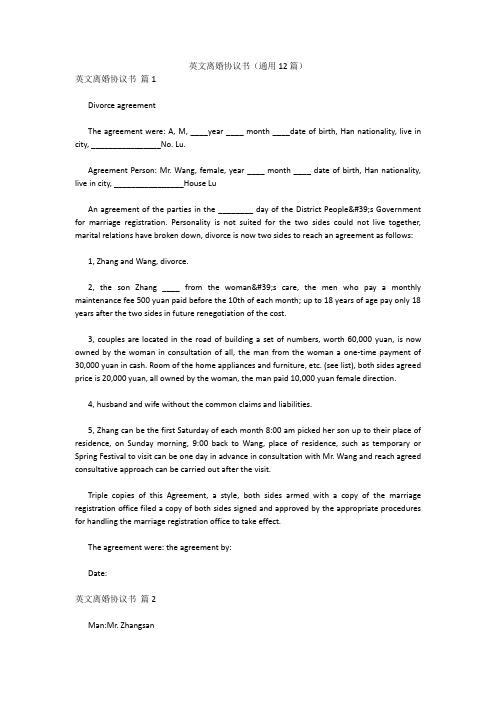 英文离婚协议书（通用12篇）

英文离婚协议书 篇1

Divorce agreement

The agreement were: A, M, ____year ____ month ____date of birth, Han nationality, live in city, ________________No. Lu.

Agreement Person: Mr. Wang, female, year ____ month ____ date of birth, Han nationality, live in city, ________________House Lu

An agreement of the parties in the ________ day of the District People&#39;s Government for marriage registration. Personality is not suited for the two sides could not live together, marital relations have broken down, divorce is now two sides to reach an agreement as follows:

1, Zhang and Wang, divorce.

2, the son Zhang ____ from the woman&#39;s care, the men who pay a monthly maintenance fee 500 yuan paid before the 10th of each month; up to 18 years of age pay only 18 years after the two sides in future renegotiation of the cost.

3, couples are located in the road of building a set of numbers, worth 60,000 yuan, is now owned by the woman in consultation of all, the man from the woman a one-time payment of 30,000 yuan in cash. Room of the home appliances and furniture, etc. (see list), both sides agreed price is 20,000 yuan, all owned by the woman, the man paid 10,000 yuan female direction.

4, husband and wife without the common claims and liabilities.

5, Zhang can be the first Saturday of each month 8:00 am picked her son up to their place of residence, on Sunday morning, 9:00 back to Wang, place of residence, such as temporary or Spring Festival to visit can be one day in advance in consultation with Mr. Wang and reach agreed consultative approach can be carried out after the visit.

Triple copies of this Agreement, a style, both sides armed with a copy of the marriage registration office filed a copy of both sides signed and approved by the appropriate procedures for handling the marriage registration office to take effect.

The agreement were: the agreement by:

Date:

英文离婚协议书 篇2

Man:Mr. Zhangsan